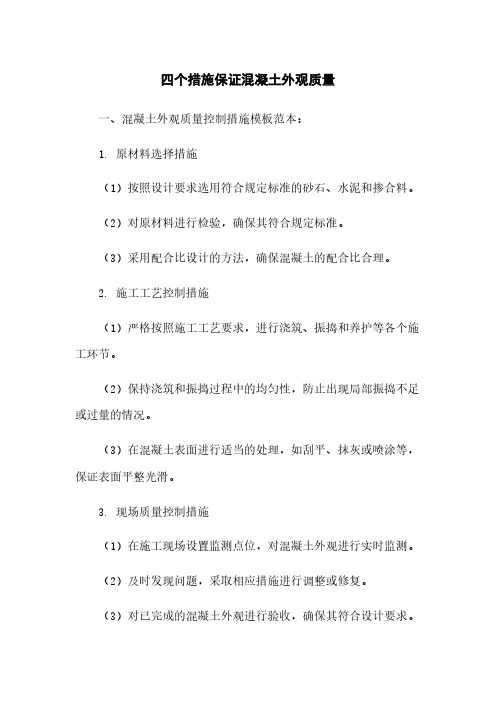 四个措施保证混凝土外观质量

一、混凝土外观质量控制措施模板范本：

1. 原材料选择措施

（1）按照设计要求选用符合规定标准的砂石、水泥和掺合料。

（2）对原材料进行检验，确保其符合规定标准。

（3）采用配合比设计的方法，确保混凝土的配合比合理。

2. 施工工艺控制措施

（1）严格按照施工工艺要求，进行浇筑、振捣和养护等各个施工环节。

（2）保持浇筑和振捣过程中的均匀性，防止出现局部振捣不足或过量的情况。

（3）在混凝土表面进行适当的处理，如刮平、抹灰或喷涂等，保证表面平整光滑。

3. 现场质量控制措施

（1）在施工现场设置监测点位，对混凝土外观进行实时监测。

（2）及时发现问题，采取相应措施进行调整或修复。

（3）对已完成的混凝土外观进行验收，确保其符合设计要求。